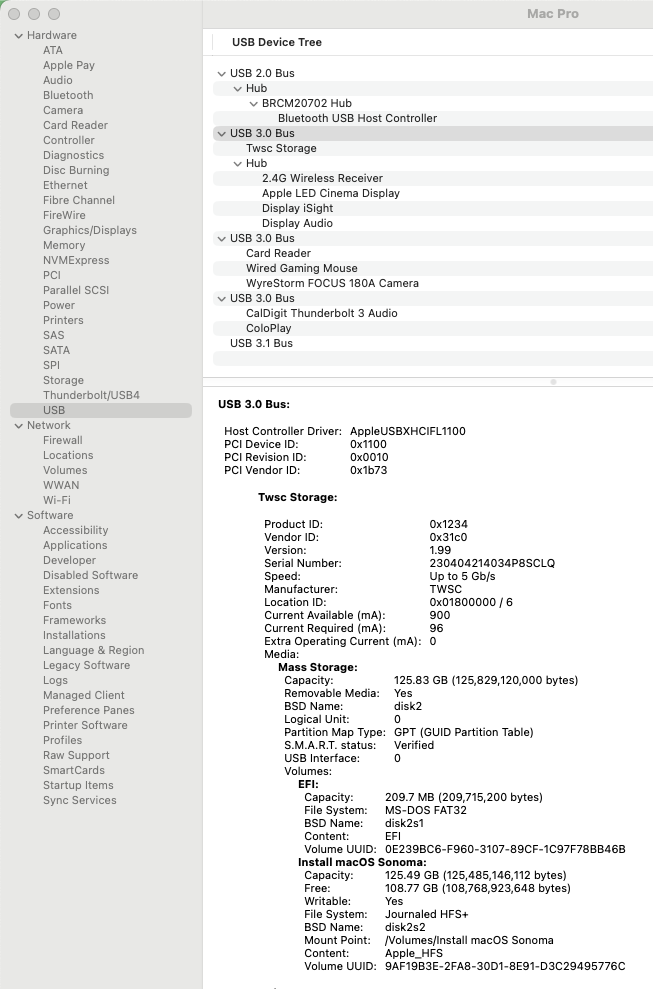 Mac Pro

Hardware
ATA
Apple Pay
Audio
Bluetooth
Camera
Card Reader
Controller
Diagnostics
Disc Burning
Ethernet
Fibre Channel
FireWire
Graphics/Displays
Memory
NVMExpress
PCI
Parallel SCSI
Power
Printers
SAS
SATA
SPI
Storage
Thunderbolt/USB4
USB
Network
Firewall
Locations
Volumes
WWAN
Wi-Fi
Software
Accessibility
Applications
Developer
Disabled Software
Extensions
Fonts
Frameworks
Installations
Language & Region
Legacy Software
Logs
Managed Client
Preference Panes
Printer Software
Profiles
Raw Support
SmartCards
Startup Items
Sync Services

USB Device Tree

USB 2.0 Bus
Hub
BRCM20702 Hub
Bluetooth USB Host Controller
USB 3.0 Bus
Twsc Storage
Hub
2.4G Wireless Receiver
Apple LED Cinema Display
Display iSight
Display Audio
USB 3.0 Bus
Card Reader
Wired Gaming Mouse
WyreStorm FOCUS 180A Camera
USB 3.0 Bus
CalDigit Thunderbolt 3 Audio
ColoPlay
USB 3.1 Bus

USB 3.0 Bus:

Host Controller Driver: AppleUSBXHCIFL1100
PCI Device ID: 0x1100
PCI Revision ID: 0x0010
PCI Vendor ID: 0x1b73

Twsc Storage:

Product ID: 0x1234
Vendor ID: 0x31c0
Version: 1.99
Serial Number: 230404214034P8SCLQ
Speed: Up to 5 Gb/s
Manufacturer: TWSC
Location ID: 0x01800000 / 6
Current Available (mA): 900
Current Required (mA): 96
Extra Operating Current (mA): 0
Media:
Mass Storage:
Capacity: 125.83 GB (125,829,120,000 bytes)
Removable Media: Yes
BSD Name: disk2
Logical Unit: 0
Partition Map Type: GPT (GUID Partition Table)
S.M.A.R.T. status: Verified
USB Interface: 0
Volumes:
EFI:
Capacity: 209.7 MB (209,715,200 bytes)
File System: MS-DOS FAT32
BSD Name: disk2s1
Content: EFI
Volume UUID: 0E239BC6-F960-3107-89CF-1C97F78BB46B
Install macOS Sonoma:
Capacity: 125.49 GB (125,485,146,112 bytes)
Free: 108.77 GB (108,768,923,648 bytes)
Writable: Yes
File System: Journaled HFS+
BSD Name: disk2s2
Mount Point: /Volumes/Install macOS Sonoma
Content: Apple_HFS
Volume UUID: 9AF19B3E-2FA8-30D1-8E91-D3C29495776C